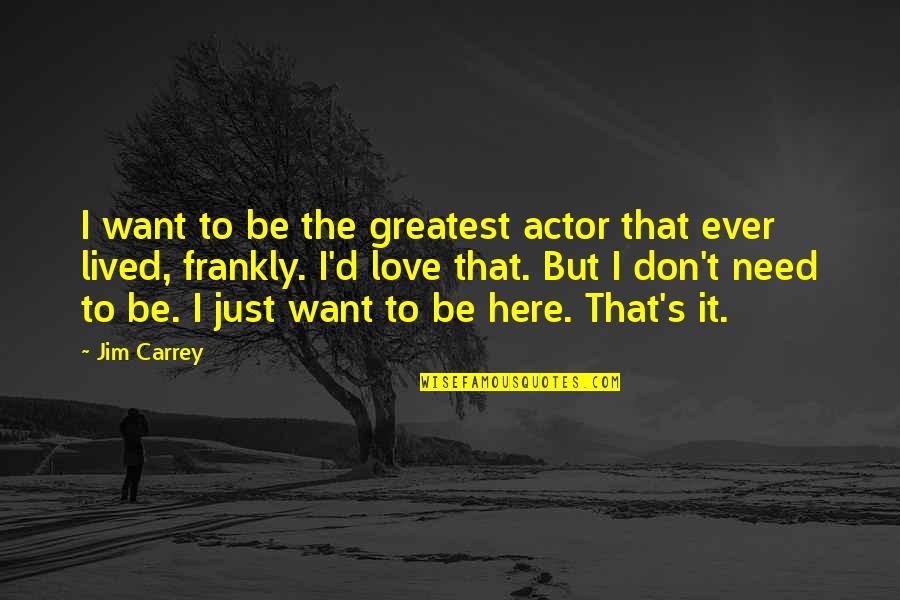 I want to be the greatest actor that ever lived, frankly. I'd love that. But I don't need to be. I just want to be here. That's it.

~ Jim Carrey

WISEFAMOUSQUOTES.COM